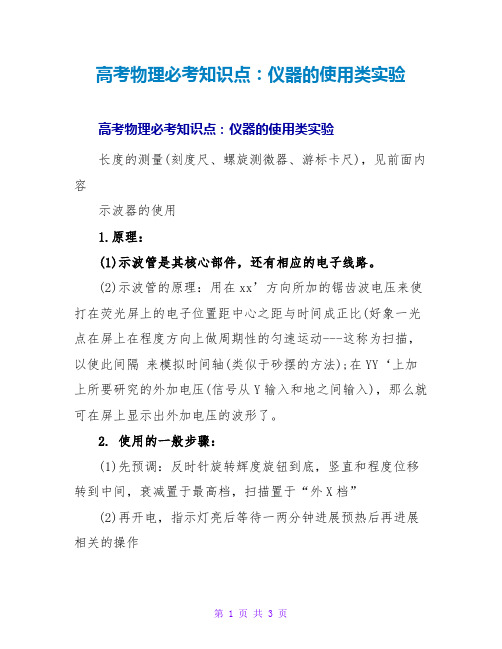 高考物理必考知识点：仪器的使用类实验

高考物理必考知识点：仪器的使用类实验

长度的测量(刻度尺、螺旋测微器、游标卡尺)，见前面内容

示波器的使用

1.原理：

(1)示波管是其核心部件，还有相应的电子线路。

(2)示波管的原理：用在xx’方向所加的锯齿波电压来使打在荧光屏上的电子位置距中心之距与时间成正比(好象一光点在屏上在程度方向上做周期性的匀速运动---这称为扫描，以使此间隔 来模拟时间轴(类似于砂摆的方法);在YY‘上加上所要研究的外加电压(信号从Y输入和地之间输入)，那么就可在屏上显示出外加电压的波形了。

2. 使用的一般步骤：

(1)先预调：反时针旋转辉度旋钮到底，竖直和程度位移转到中间，衰减置于最高档，扫描置于“外X档”

(2)再开电，指示灯亮后等待一两分钟进展预热后再进展相关的操作

第 1 页 共 3 页